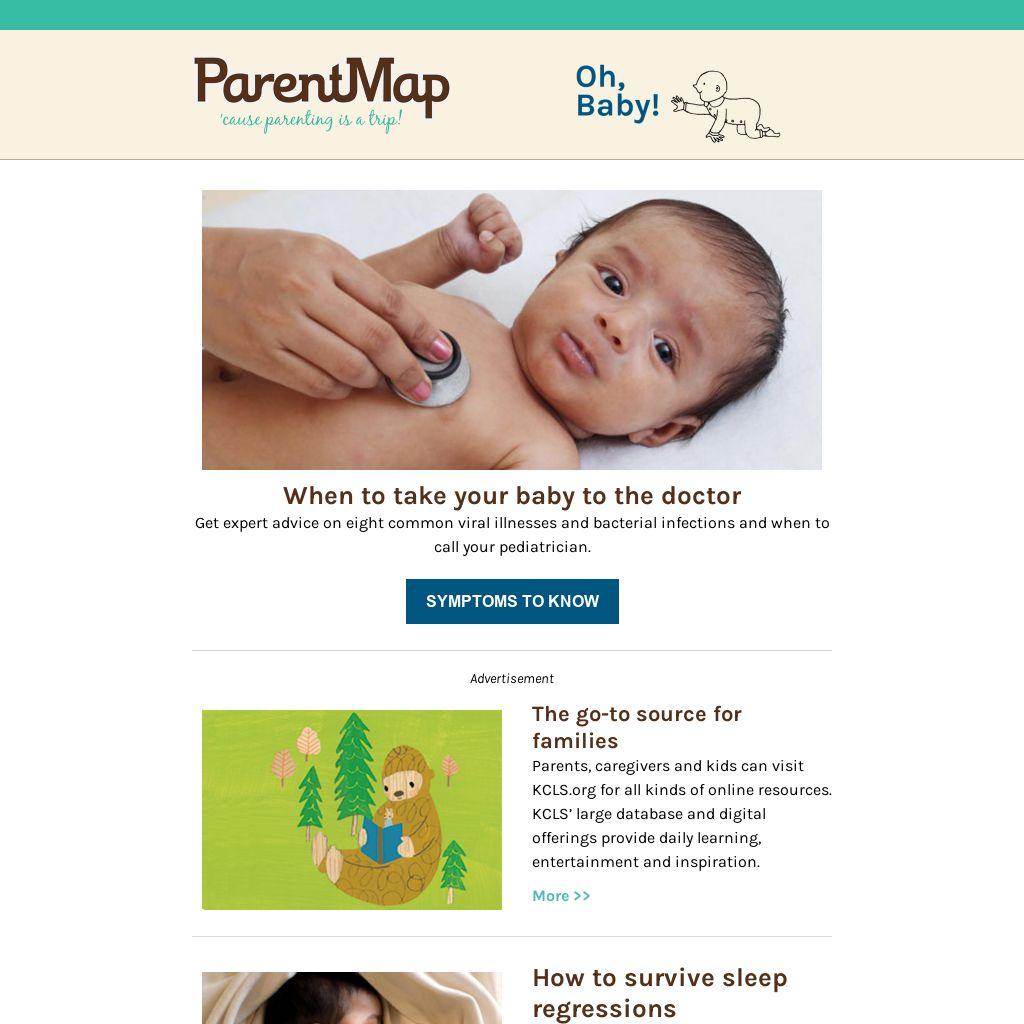 ParentMap
'cause parenting is a trip!

Oh, Baby!

When to take your baby to the doctor

Get expert advice on eight common viral illnesses and bacterial infections and when to call your pediatrician.

SYMPTOMS TO KNOW

Advertisement

The go-to source for families

Parents, caregivers and kids can visit KCLS.org for all kinds of online resources. KCLS' large database and digital offerings provide daily learning, entertainment and inspiration.

More >>

How to survive sleep regressions